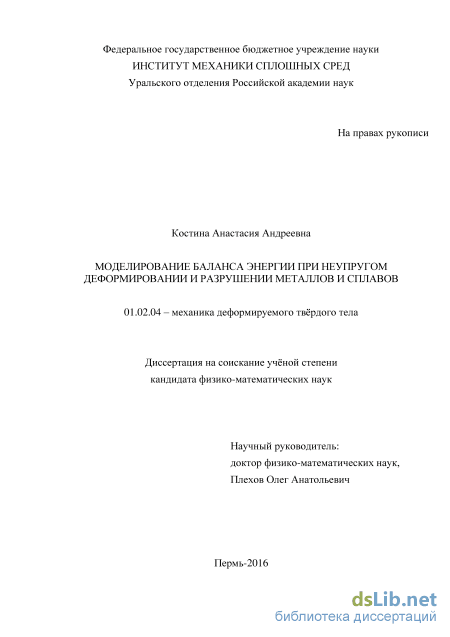 Федеральное государственное бюджетное учреждение науки
ИНСТИТУТ МЕХАНИКИ СПЛОШНЫХ СРЕД
Уральского отделения Российской академии наук

На правах рукописи

Костина Анастасия Андреевна

МОДЕЛИРОВАНИЕ БАЛАНСА ЭНЕРГИИ ПРИ НЕУПРУГОМ ДЕФОРМИРОВАНИИ И РАЗРУШЕНИИ МЕТАЛЛОВ И СПЛАВОВ

01.02.04 – механика деформируемого твёрдого тела

Диссертация на соискание учёной степени
кандидата физико-математических наук

Научный руководитель:
доктор физико-математических наук,
Плехов Олег Анатольевич

Пермь-2016

dsLib.net
библиотека диссертаций